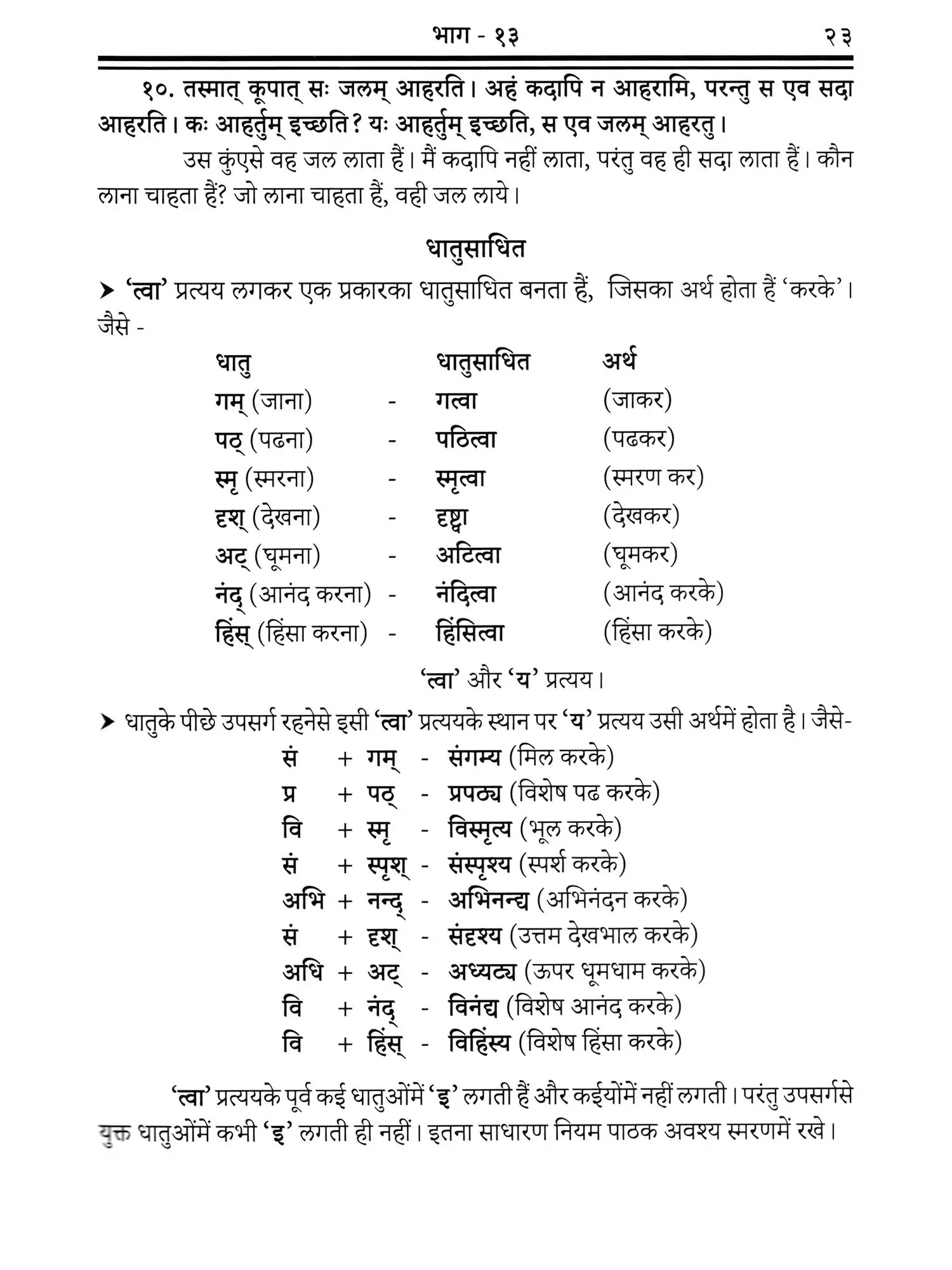 भाग - १३ २३

१०. तस्मात् कूपात् सः जलम् आहरति। अहं कदापि न आहरामि, परन्तु स एव सदा आहरति। कः आहर्तुम् इच्छति? यः आहर्तुम् इच्छति, स एव जलम् आहरतु।

उस कुंएसे वह जल लाता हैं। मैं कदापि नहीं लाता, परंतु वह ही सदा लाता हैं। कौन लाना चाहता हैं? जो लाना चाहता हैं, वही जल लाये।

धातुसाधित

➤ 'त्वा' प्रत्यय लगकर एक प्रकारका धातुसाधित बनता हैं, जिसका अर्थ होता हैं 'करके'। जैसे -

| धातु | | धातुसाधित | अर्थ |
|---|---|---|---|
| गम् (जाना) | - | गत्वा | (जाकर) |
| पठ् (पढना) | - | पठित्वा | (पढकर) |
| स्मृ (स्मरना) | - | स्मृत्वा | (स्मरण कर) |
| दृश् (देखना) | - | दृष्ट्वा | (देखकर) |
| अट् (घूमना) | - | अटित्वा | (घूमकर) |
| नंद् (आनंद करना) | - | नंदित्वा | (आनंद करके) |
| हिंस् (हिंसा करना) | - | हिंसित्वा | (हिंसा करके) |

'त्वा' और 'य' प्रत्यय।

➤ धातुके पीछे उपसर्ग रहनेसे इसी 'त्वा' प्रत्ययके स्थान पर 'य' प्रत्यय उसी अर्थमें होता है। जैसे-

सं + गम् - संगम्य (मिल करके)
प्र + पठ् - प्रपठ्य (विशेष पढ करके)
वि + स्मृ - विस्मृत्य (भूल करके)
सं + स्पृश् - संस्पृश्य (स्पर्श करके)
अभि + नन्द् - अभिनन्द्य (अभिनंदन करके)
सं + दृश् - संदृश्य (उत्तम देखभाल करके)
अधि + अट् - अध्यट्य (ऊपर धूमधाम करके)
वि + नंद् - विनंद्य (विशेष आनंद करके)
वि + हिंस् - विहिंस्य (विशेष हिंसा करके)

'त्वा' प्रत्ययके पूर्व कई धातुओंमें 'इ' लगती हैं और कईयोंमें नहीं लगती। परंतु उपसर्गसे युक्त धातुओंमें कभी 'इ' लगती ही नहीं। इतना साधारण नियम पाठक अवश्य स्मरणमें रखे।